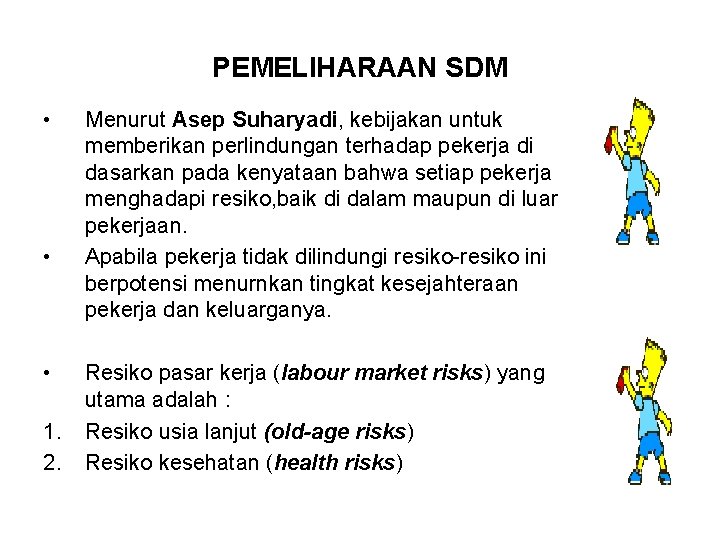 PEMELIHARAAN SDM

• Menurut Asep Suharyadi, kebijakan untuk memberikan perlindungan terhadap pekerja di dasarkan pada kenyataan bahwa setiap pekerja menghadapi resiko,baik di dalam maupun di luar pekerjaan.
• Apabila pekerja tidak dilindungi resiko-resiko ini berpotensi menurnkan tingkat kesejahteraan pekerja dan keluarganya.

• Resiko pasar kerja (labour market risks) yang utama adalah :
1. Resiko usia lanjut (old-age risks)
2. Resiko kesehatan (health risks)